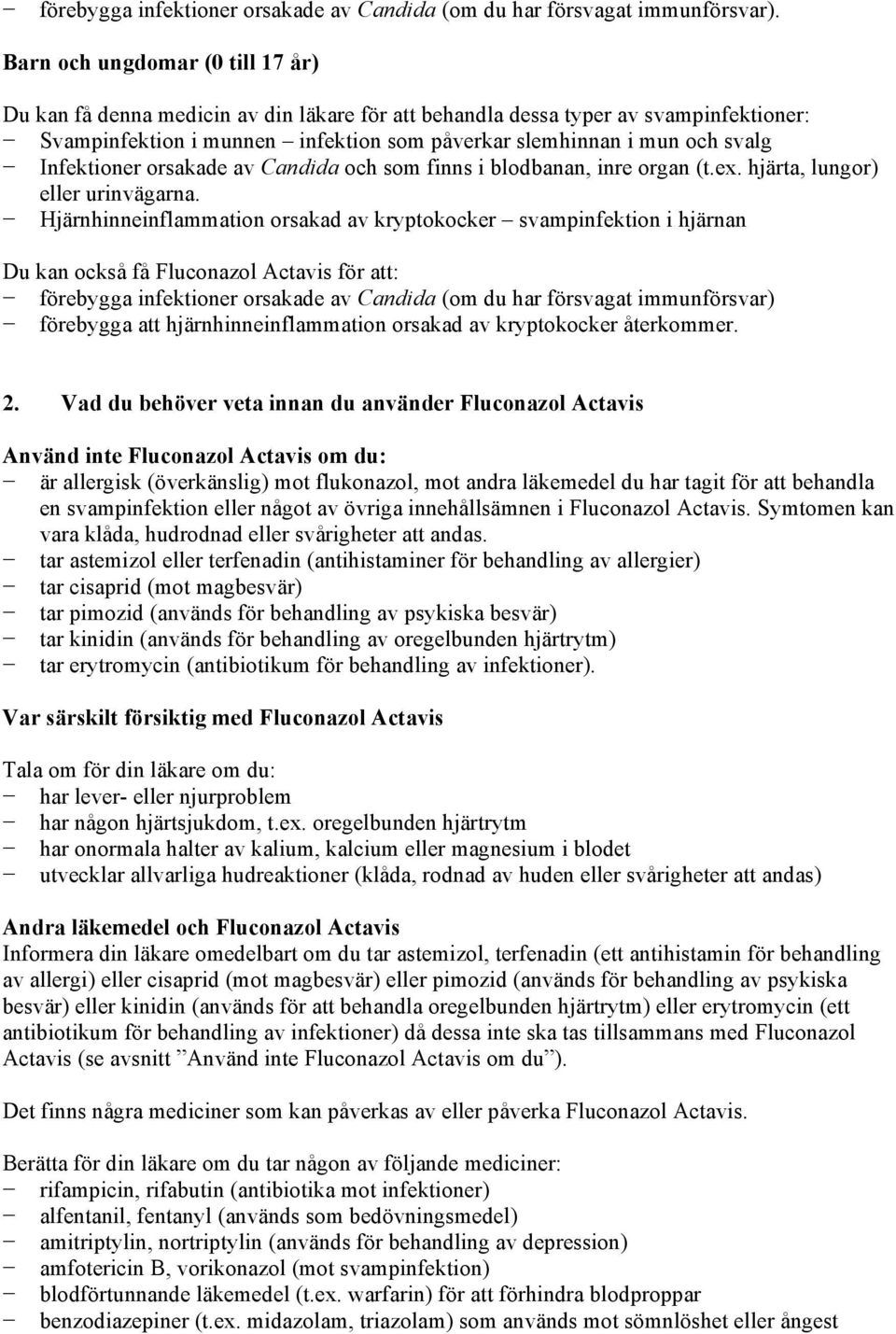 − förebygga infektioner orsakade av Candida (om du har försvagat immunförsvar).

Barn och ungdomar (0 till 17 år)

Du kan få denna medicin av din läkare för att behandla dessa typer av svampinfektioner:
− Svampinfektion i munnen – infektion som påverkar slemhinnan i mun och svalg
− Infektioner orsakade av Candida och som finns i blodbanan, inre organ (t.ex. hjärta, lungor) eller urinvägarna.
− Hjärnhinneinflammation orsakad av kryptokocker – svampinfektion i hjärnan

Du kan också få Fluconazol Actavis för att:
− förebygga infektioner orsakade av Candida (om du har försvagat immunförsvar)
− förebygga att hjärnhinneinflammation orsakad av kryptokocker återkommer.

2. Vad du behöver veta innan du använder Fluconazol Actavis

Använd inte Fluconazol Actavis om du:
− är allergisk (överkänslig) mot flukonazol, mot andra läkemedel du har tagit för att behandla en svampinfektion eller något av övriga innehållsämnen i Fluconazol Actavis. Symtomen kan vara klåda, hudrodnad eller svårigheter att andas.
− tar astemizol eller terfenadin (antihistaminer för behandling av allergier)
− tar cisaprid (mot magbesvär)
− tar pimozid (används för behandling av psykiska besvär)
− tar kinidin (används för behandling av oregelbunden hjärtrytm)
− tar erytromycin (antibiotikum för behandling av infektioner).

Var särskilt försiktig med Fluconazol Actavis

Tala om för din läkare om du:
− har lever- eller njurproblem
− har någon hjärtsjukdom, t.ex. oregelbunden hjärtrytm
− har onormala halter av kalium, kalcium eller magnesium i blodet
− utvecklar allvarliga hudreaktioner (klåda, rodnad av huden eller svårigheter att andas)

Andra läkemedel och Fluconazol Actavis
Informera din läkare omedelbart om du tar astemizol, terfenadin (ett antihistamin för behandling av allergi) eller cisaprid (mot magbesvär) eller pimozid (används för behandling av psykiska besvär) eller kinidin (används för att behandla oregelbunden hjärtrytm) eller erytromycin (ett antibiotikum för behandling av infektioner) då dessa inte ska tas tillsammans med Fluconazol Actavis (se avsnitt ”Använd inte Fluconazol Actavis om du”).

Det finns några mediciner som kan påverkas av eller påverka Fluconazol Actavis.

Berätta för din läkare om du tar någon av följande mediciner:
− rifampicin, rifabutin (antibiotika mot infektioner)
− alfentanil, fentanyl (används som bedövningsmedel)
− amitriptylin, nortriptylin (används för behandling av depression)
− amfotericin B, vorikonazol (mot svampinfektion)
− blodförtunnande läkemedel (t.ex. warfarin) för att förhindra blodproppar
− benzodiazepiner (t.ex. midazolam, triazolam) som används mot sömnlöshet eller ångest